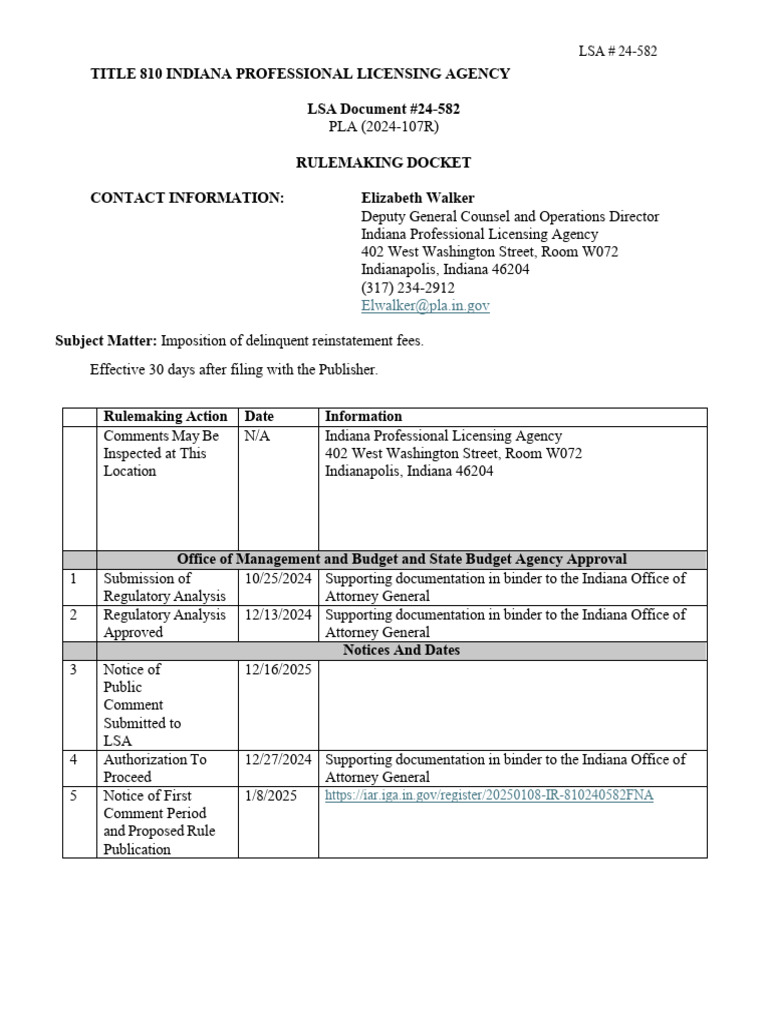 LSA # 24-582

TITLE 810 INDIANA PROFESSIONAL LICENSING AGENCY

LSA Document #24-582
PLA (2024-107R)

RULEMAKING DOCKET

CONTACT INFORMATION:

Elizabeth Walker
Deputy General Counsel and Operations Director
Indiana Professional Licensing Agency
402 West Washington Street, Room W072
Indianapolis, Indiana 46204
(317) 234-2912
Elwalker@pla.in.gov

Subject Matter: Imposition of delinquent reinstatement fees.

Effective 30 days after filing with the Publisher.

| | Rulemaking Action | Date | Information |
|---|---|---|---|
| | Comments May Be Inspected at This Location | N/A | Indiana Professional Licensing Agency 402 West Washington Street, Room W072 Indianapolis, Indiana 46204 |
| | Office of Management and Budget and State Budget Agency Approval | | |
| 1 | Submission of Regulatory Analysis | 10/25/2024 | Supporting documentation in binder to the Indiana Office of Attorney General |
| 2 | Regulatory Analysis Approved | 12/13/2024 | Supporting documentation in binder to the Indiana Office of Attorney General |
| | Notices And Dates | | |
| 3 | Notice of Public Comment Submitted to LSA | 12/16/2025 | |
| 4 | Authorization To Proceed | 12/27/2024 | Supporting documentation in binder to the Indiana Office of Attorney General |
| 5 | Notice of First Comment Period and Proposed Rule Publication | 1/8/2025 | https://iar.iga.in.gov/register/20250108-IR-810240582FNA |